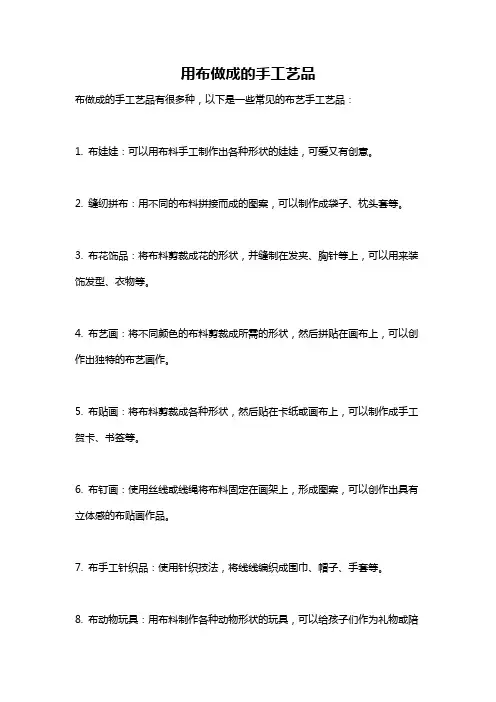 用布做成的手工艺品

布做成的手工艺品有很多种，以下是一些常见的布艺手工艺品：

1. 布娃娃：可以用布料手工制作出各种形状的娃娃，可爱又有创意。

2. 缝纫拼布：用不同的布料拼接而成的图案，可以制作成袋子、枕头套等。

3. 布花饰品：将布料剪裁成花的形状，并缝制在发夹、胸针等上，可以用来装饰发型、衣物等。

4. 布艺画：将不同颜色的布料剪裁成所需的形状，然后拼贴在画布上，可以创作出独特的布艺画作。

5. 布贴画：将布料剪裁成各种形状，然后贴在卡纸或画布上，可以制作成手工贺卡、书签等。

6. 布钉画：使用丝线或线绳将布料固定在画架上，形成图案，可以创作出具有立体感的布贴画作品。

7. 布手工针织品：使用针织技法，将线线编织成围巾、帽子、手套等。

8. 布动物玩具：用布料制作各种动物形状的玩具，可以给孩子们作为礼物或陪